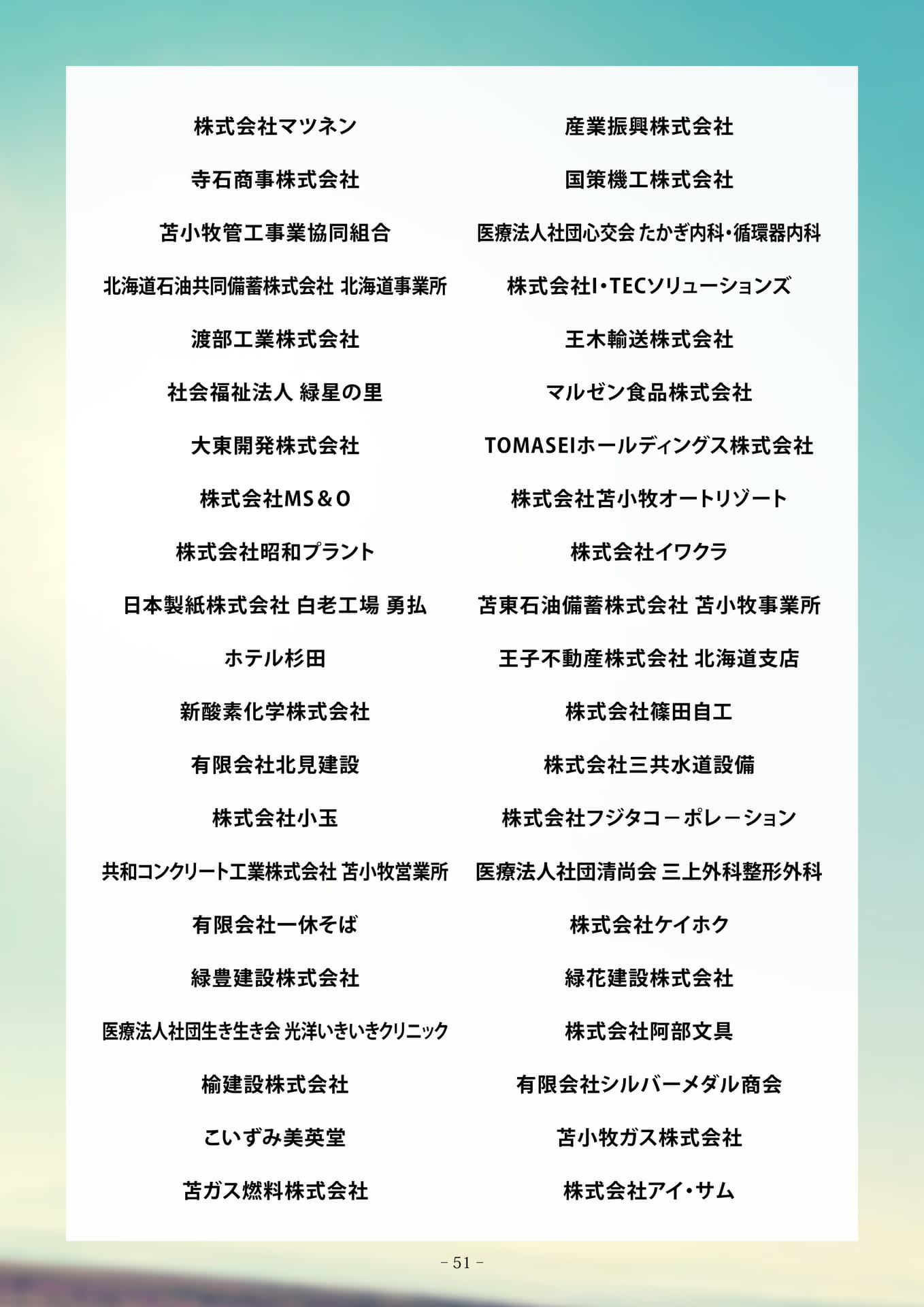 株式会社マツネン

寺石商事株式会社

苫小牧管工事業協同組合

北海道石油共同備蓄株式会社 北海道事業所

渡部工業株式会社

社会福祉法人 緑星の里

大東開発株式会社

株式会社MS＆O

株式会社昭和プラント

日本製紙株式会社 白老工場 勇払

ホテル杉田

新酸素化学株式会社

有限会社北見建設

株式会社小玉

共和コンクリート工業株式会社 苫小牧営業所

有限会社一休そば

緑豊建設株式会社

医療法人社団生き生き会 光洋いきいきクリニック

楡建設株式会社

こいずみ美英堂

苫ガス燃料株式会社

産業振興株式会社

国策機工株式会社

医療法人社団心交会 たかぎ内科・循環器内科

株式会社I・TECソリューションズ

王木輸送株式会社

マルゼン食品株式会社

TOMASEIホールディングス株式会社

株式会社苫小牧オートリゾート

株式会社イワクラ

苫東石油備蓄株式会社 苫小牧事業所

王子不動産株式会社 北海道支店

株式会社篠田自工

株式会社三共水道設備

株式会社フジタコーポレーション

医療法人社団清尚会 三上外科整形外科

株式会社ケイホク

緑花建設株式会社

株式会社阿部文具

有限会社シルバーメダル商会

苫小牧ガス株式会社

株式会社アイ・サム

－ 51 －